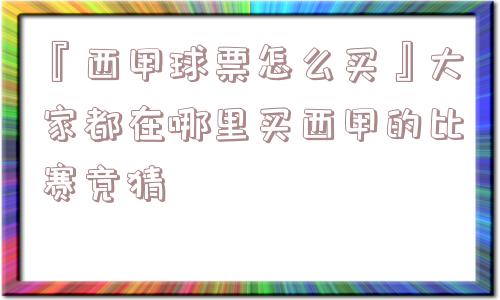 『西甲球票怎么买』大家都在哪里买西甲的比赛竞猜